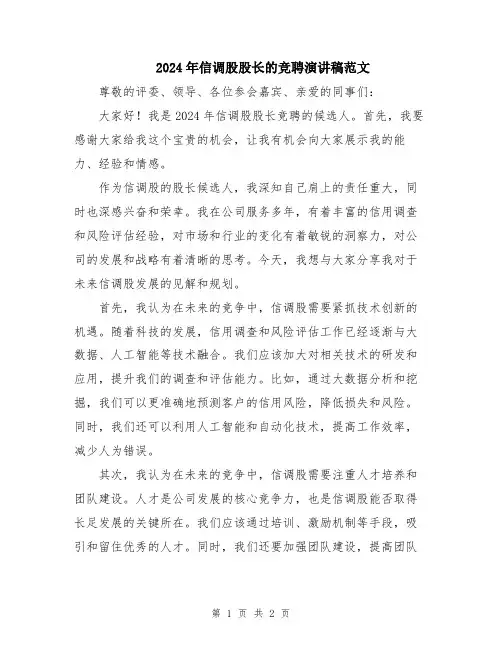 2024年信调股股长的竞聘演讲稿范文

尊敬的评委、领导、各位参会嘉宾、亲爱的同事们：

大家好！我是2024年信调股股长竞聘的候选人。首先，我要感谢大家给我这个宝贵的机会，让我有机会向大家展示我的能力、经验和情感。

作为信调股的股长候选人，我深知自己肩上的责任重大，同时也深感兴奋和荣幸。我在公司服务多年，有着丰富的信用调查和风险评估经验，对市场和行业的变化有着敏锐的洞察力，对公司的发展和战略有着清晰的思考。今天，我想与大家分享我对于未来信调股发展的见解和规划。

首先，我认为在未来的竞争中，信调股需要紧抓技术创新的机遇。随着科技的发展，信用调查和风险评估工作已经逐渐与大数据、人工智能等技术融合。我们应该加大对相关技术的研发和应用，提升我们的调查和评估能力。比如，通过大数据分析和挖掘，我们可以更准确地预测客户的信用风险，降低损失和风险。同时，我们还可以利用人工智能和自动化技术，提高工作效率，减少人为错误。

其次，我认为在未来的竞争中，信调股需要注重人才培养和团队建设。人才是公司发展的核心竞争力，也是信调股能否取得长足发展的关键所在。我们应该通过培训、激励机制等手段，吸引和留住优秀的人才。同时，我们还要加强团队建设，提高团队

第 1 页 共 2 页